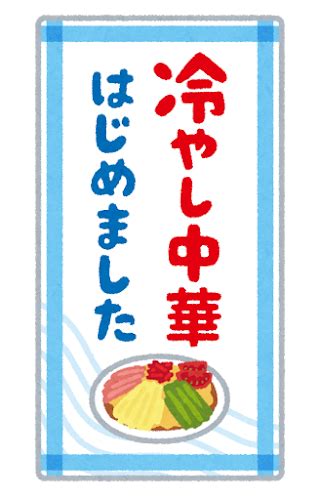 冷やし中華
はじめました